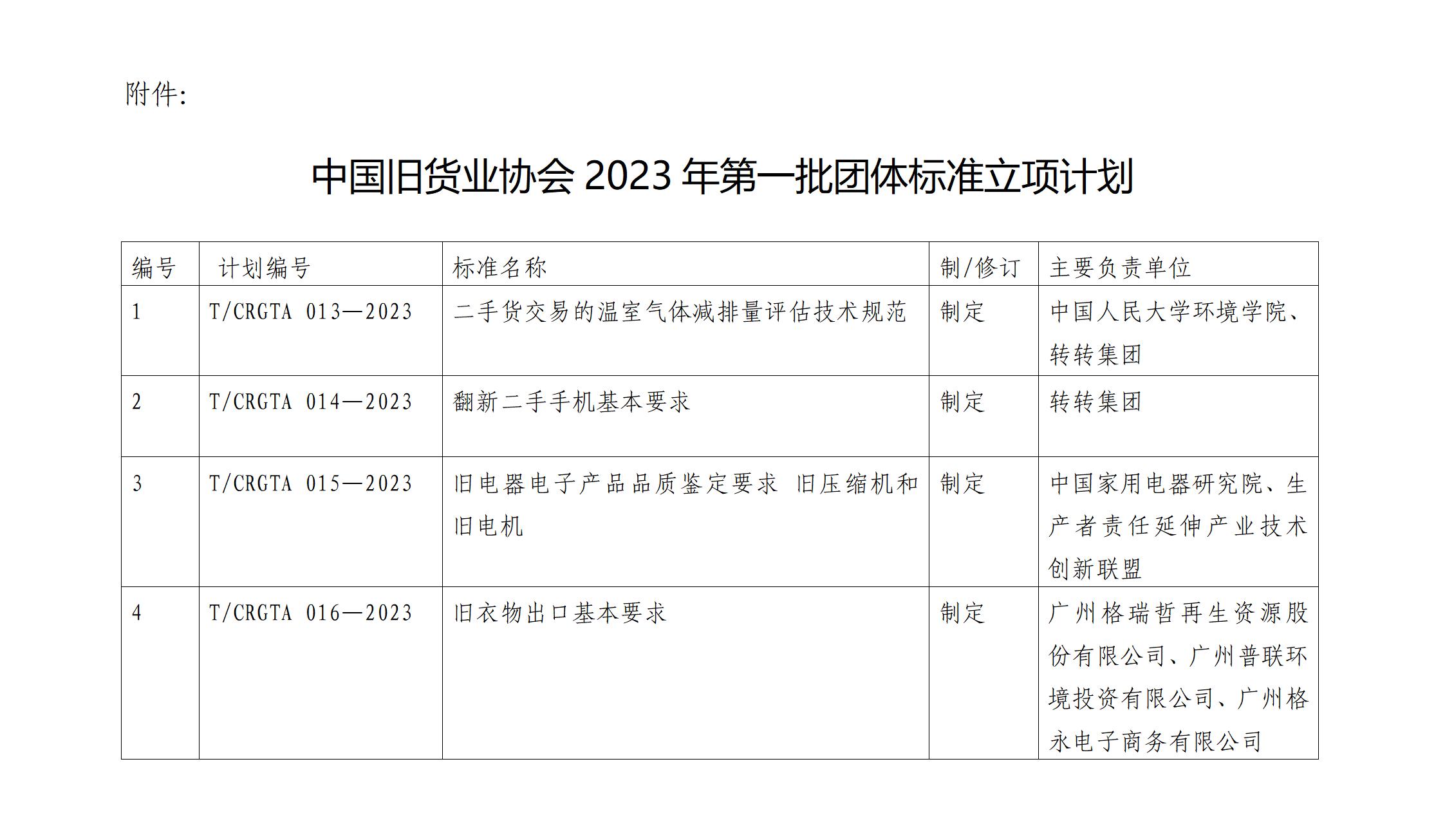 附件:

中国旧货业协会 2023 年第一批团体标准立项计划

| 编号 | 计划编号 | 标准名称 | 制/修订 | 主要负责单位 |
|---|---|---|---|---|
| 1 | T/CRGTA 013—2023 | 二手货交易的温室气体减排量评估技术规范 | 制定 | 中国人民大学环境学院、转转集团 |
| 2 | T/CRGTA 014—2023 | 翻新二手手机基本要求 | 制定 | 转转集团 |
| 3 | T/CRGTA 015—2023 | 旧电器电子产品品质鉴定要求 旧压缩机和旧电机 | 制定 | 中国家用电器研究院、生产者责任延伸产业技术创新联盟 |
| 4 | T/CRGTA 016—2023 | 旧衣物出口基本要求 | 制定 | 广州格瑞哲再生资源股份有限公司、广州普联环境投资有限公司、广州格永电子商务有限公司 |